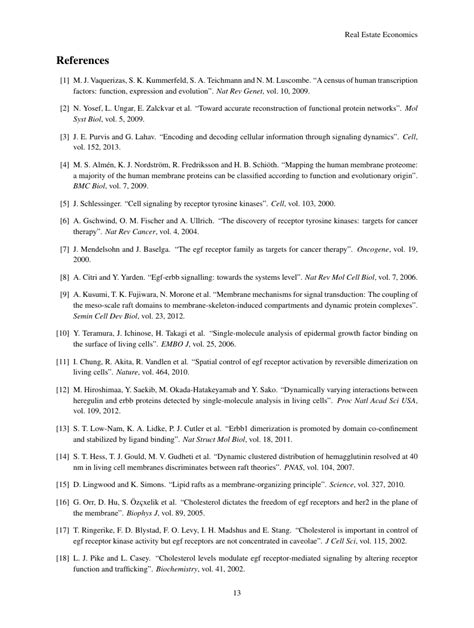 Real Estate Economics

References

[1] M. J. Vaquerizas, S. K. Kummerfeld, S. A. Teichmann and N. M. Luscombe. "A census of human transcription factors: function, expression and evolution". Nat Rev Genet, vol. 10, 2009.

[2] N. Yosef, L. Ungar, E. Zalckvar et al. "Toward accurate reconstruction of functional protein networks". Mol Syst Biol, vol. 5, 2009.

[3] J. E. Purvis and G. Lahav. "Encoding and decoding cellular information through signaling dynamics". Cell, vol. 152, 2013.

[4] M. S. Almén, K. J. Nordström, R. Fredriksson and H. B. Schiöth. "Mapping the human membrane proteome: a majority of the human membrane proteins can be classified according to function and evolutionary origin". BMC Biol, vol. 7, 2009.

[5] J. Schlessinger. "Cell signaling by receptor tyrosine kinases". Cell, vol. 103, 2000.

[6] A. Gschwind, O. M. Fischer and A. Ullrich. "The discovery of receptor tyrosine kinases: targets for cancer therapy". Nat Rev Cancer, vol. 4, 2004.

[7] J. Mendelsohn and J. Baselga. "The egf receptor family as targets for cancer therapy". Oncogene, vol. 19, 2000.

[8] A. Citri and Y. Yarden. "Egf-erbb signalling: towards the systems level". Nat Rev Mol Cell Biol, vol. 7, 2006.

[9] A. Kusumi, T. K. Fujiwara, N. Morone et al. "Membrane mechanisms for signal transduction: The coupling of the meso-scale raft domains to membrane-skeleton-induced compartments and dynamic protein complexes". Semin Cell Dev Biol, vol. 23, 2012.

[10] Y. Teramura, J. Ichinose, H. Takagi et al. "Single-molecule analysis of epidermal growth factor binding on the surface of living cells". EMBO J, vol. 25, 2006.

[11] I. Chung, R. Akita, R. Vandlen et al. "Spatial control of egf receptor activation by reversible dimerization on living cells". Nature, vol. 464, 2010.

[12] M. Hiroshimaa, Y. Saekib, M. Okada-Hatakeyamab and Y. Sako. "Dynamically varying interactions between heregulin and erbb proteins detected by single-molecule analysis in living cells". Proc Natl Acad Sci USA, vol. 109, 2012.

[13] S. T. Low-Nam, K. A. Lidke, P. J. Cutler et al. "Erbb1 dimerization is promoted by domain co-confinement and stabilized by ligand binding". Nat Struct Mol Biol, vol. 18, 2011.

[14] S. T. Hess, T. J. Gould, M. V. Gudheti et al. "Dynamic clustered distribution of hemagglutinin resolved at 40 nm in living cell membranes discriminates between raft theories". PNAS, vol. 104, 2007.

[15] D. Lingwood and K. Simons. "Lipid rafts as a membrane-organizing principle". Science, vol. 327, 2010.

[16] G. Orr, D. Hu, S. Özçxelik et al. "Cholesterol dictates the freedom of egf receptors and her2 in the plane of the membrane". Biophys J, vol. 89, 2005.

[17] T. Ringerike, F. D. Blystad, F. O. Levy, I. H. Madshus and E. Stang. "Cholesterol is important in control of egf receptor kinase activity but egf receptors are not concentrated in caveolae". J Cell Sci, vol. 115, 2002.

[18] L. J. Pike and L. Casey. "Cholesterol levels modulate egf receptor-mediated signaling by altering receptor function and trafficking". Biochemistry, vol. 41, 2002.

13